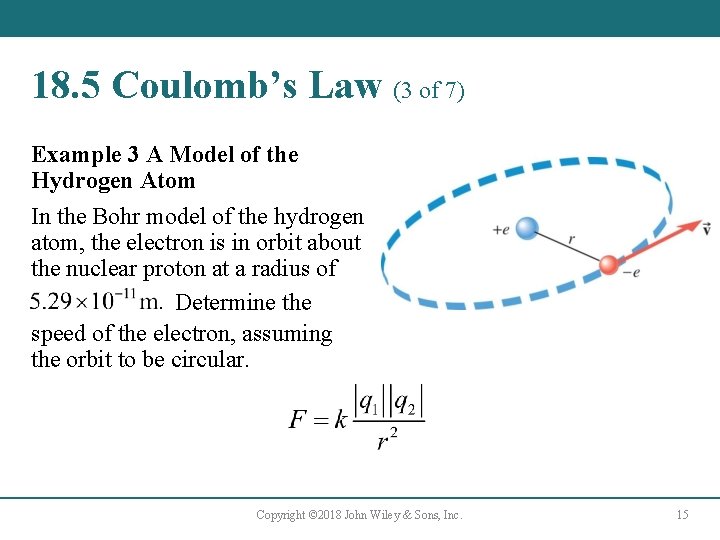 18.5 Coulomb's Law (3 of 7)

Example 3 A Model of the Hydrogen Atom

In the Bohr model of the hydrogen atom, the electron is in orbit about the nuclear proton at a radius of $5.29 \times 10^{-11}$ m. Determine the speed of the electron, assuming the orbit to be circular.

$+e$

$r$

$-e$

$\vec{v}$

$F = k\frac{|q_1||q_2|}{r^2}$

Copyright ©2018 John Wiley & Sons, Inc.

15